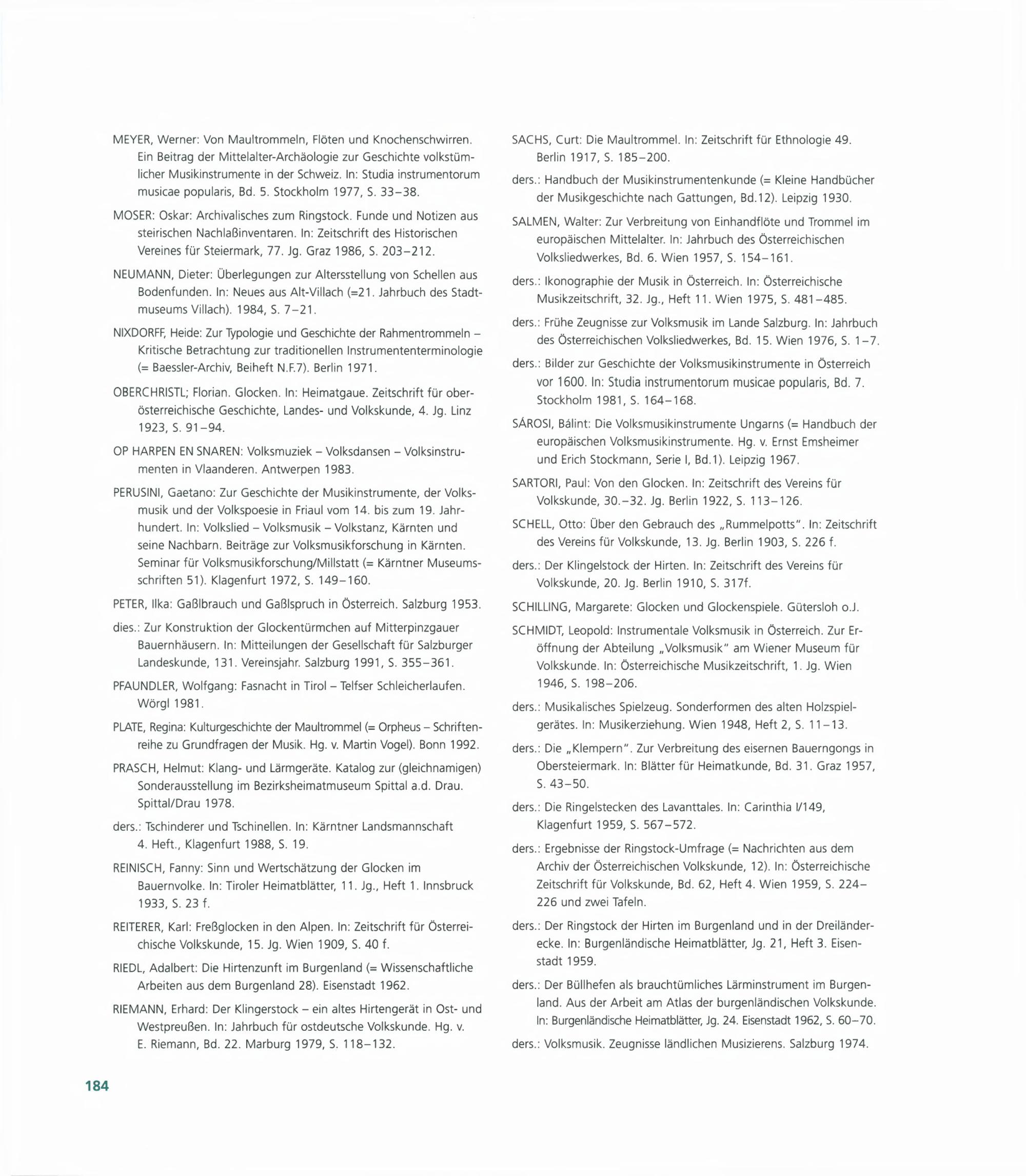 MEYER, Werner: Von Maultrommeln, Flöten und Knochenschwirren. Ein Beitrag der Mittelalter-Archäologie zur Geschichte volkstümlicher Musikinstrumente in der Schweiz. In: Studia instrumentorum musicae popularis, Bd. 5. Stockholm 1977, S. 33–38.

MOSER: Oskar: Archivalisches zum Ringstock. Funde und Notizen aus steirischen Nachlaßinventaren. In: Zeitschrift des Historischen Vereines für Steiermark, 77. Jg. Graz 1986, S. 203–212.

NEUMANN, Dieter: Überlegungen zur Altersstellung von Schellen aus Bodenfunden. In: Neues aus Alt-Villach (=21. Jahrbuch des Stadtmuseums Villach). 1984, S. 7–21.

NIXDORFF, Heide: Zur Typologie und Geschichte der Rahmentrommeln – Kritische Betrachtung zur traditionellen Instrumententerminologie (= Baessler-Archiv, Beiheft N.F.7). Berlin 1971.

OBERCHRISTL; Florian. Glocken. In: Heimatgaue. Zeitschrift für oberösterreichische Geschichte, Landes- und Volkskunde, 4. Jg. Linz 1923, S. 91–94.

OP HARPEN EN SNAREN: Volksmuziek – Volksdansen – Volksinstrumenten in Vlaanderen. Antwerpen 1983.

PERUSINI, Gaetano: Zur Geschichte der Musikinstrumente, der Volksmusik und der Volkspoesie in Friaul vom 14. bis zum 19. Jahrhundert. In: Volkslied – Volksmusik – Volkstanz, Kärnten und seine Nachbarn. Beiträge zur Volksmusikforschung in Kärnten. Seminar für Volksmusikforschung/Millstatt (= Kärntner Museumsschriften 51). Klagenfurt 1972, S. 149–160.

PETER, Ilka: Gaßlbrauch und Gaßlspruch in Österreich. Salzburg 1953.

dies.: Zur Konstruktion der Glockentürmchen auf Mitterpinzgauer Bauernhäusern. In: Mitteilungen der Gesellschaft für Salzburger Landeskunde, 131. Vereinsjahr. Salzburg 1991, S. 355–361.

PFAUNDLER, Wolfgang: Fasnacht in Tirol – Telfser Schleicherlaufen. Wörgl 1981.

PLATE, Regina: Kulturgeschichte der Maultrommel (= Orpheus – Schriftenreihe zu Grundfragen der Musik. Hg. v. Martin Vogel). Bonn 1992.

PRASCH, Helmut: Klang- und Lärmgeräte. Katalog zur (gleichnamigen) Sonderausstellung im Bezirksheimatmuseum Spittal a.d. Drau. Spittal/Drau 1978.

ders.: Tschinderer und Tschinellen. In: Kärntner Landsmannschaft 4. Heft., Klagenfurt 1988, S. 19.

REINISCH, Fanny: Sinn und Wertschätzung der Glocken im Bauernvolke. In: Tiroler Heimatblätter, 11. Jg., Heft 1. Innsbruck 1933, S. 23 f.

REITERER, Karl: Freßglocken in den Alpen. In: Zeitschrift für Österreichische Volkskunde, 15. Jg. Wien 1909, S. 40 f.

RIEDL, Adalbert: Die Hirtenzunft im Burgenland (= Wissenschaftliche Arbeiten aus dem Burgenland 28). Eisenstadt 1962.

RIEMANN, Erhard: Der Klingerstock – ein altes Hirtengerät in Ost- und Westpreußen. In: Jahrbuch für ostdeutsche Volkskunde. Hg. v. E. Riemann, Bd. 22. Marburg 1979, S. 118–132.

SACHS, Curt: Die Maultrommel. In: Zeitschrift für Ethnologie 49. Berlin 1917, S. 185–200.

ders.: Handbuch der Musikinstrumentenkunde (= Kleine Handbücher der Musikgeschichte nach Gattungen, Bd.12). Leipzig 1930.

SALMEN, Walter: Zur Verbreitung von Einhandflöte und Trommel im europäischen Mittelalter. In: Jahrbuch des Österreichischen Volksliedwerkes, Bd. 6. Wien 1957, S. 154–161.

ders.: Ikonographie der Musik in Österreich. In: Österreichische Musikzeitschrift, 32. Jg., Heft 11. Wien 1975, S. 481–485.

ders.: Frühe Zeugnisse zur Volksmusik im Lande Salzburg. In: Jahrbuch des Österreichischen Volksliedwerkes, Bd. 15. Wien 1976, S. 1–7.

ders.: Bilder zur Geschichte der Volksmusikinstrumente in Österreich vor 1600. In: Studia instrumentorum musicae popularis, Bd. 7. Stockholm 1981, S. 164–168.

SÁROSI, Bálint: Die Volksmusikinstrumente Ungarns (= Handbuch der europäischen Volksmusikinstrumente. Hg. v. Ernst Emsheimer und Erich Stockmann, Serie I, Bd.1). Leipzig 1967.

SARTORI, Paul: Von den Glocken. In: Zeitschrift des Vereins für Volkskunde, 30.–32. Jg. Berlin 1922, S. 113–126.

SCHELL, Otto: Über den Gebrauch des „Rummelpotts". In: Zeitschrift des Vereins für Volkskunde, 13. Jg. Berlin 1903, S. 226 f.

ders.: Der Klingelstock der Hirten. In: Zeitschrift des Vereins für Volkskunde, 20. Jg. Berlin 1910, S. 317f.

SCHILLING, Margarete: Glocken und Glockenspiele. Gütersloh o.J.

SCHMIDT, Leopold: Instrumentale Volksmusik in Österreich. Zur Eröffnung der Abteilung „Volksmusik" am Wiener Museum für Volkskunde. In: Österreichische Musikzeitschrift, 1. Jg. Wien 1946, S. 198–206.

ders.: Musikalisches Spielzeug. Sonderformen des alten Holzspielgerätes. In: Musikerziehung. Wien 1948, Heft 2, S. 11–13.

ders.: Die „Klempern". Zur Verbreitung des eisernen Bauerngongs in Obersteiermark. In: Blätter für Heimatkunde, Bd. 31. Graz 1957, S. 43–50.

ders.: Die Ringelstecken des Lavanttales. In: Carinthia I/149, Klagenfurt 1959, S. 567–572.

ders.: Ergebnisse der Ringstock-Umfrage (= Nachrichten aus dem Archiv der Österreichischen Volkskunde, 12). In: Österreichische Zeitschrift für Volkskunde, Bd. 62, Heft 4. Wien 1959, S. 224–226 und zwei Tafeln.

ders.: Der Ringstock der Hirten im Burgenland und in der Dreiländerecke. In: Burgenländische Heimatblätter, Jg. 21, Heft 3. Eisenstadt 1959.

ders.: Der Büllhefen als brauchtümliches Lärminstrument im Burgenland. Aus der Arbeit am Atlas der burgenländischen Volkskunde. In: Burgenländische Heimatblätter, Jg. 24. Eisenstadt 1962, S. 60–70.

ders.: Volksmusik. Zeugnisse ländlichen Musizierens. Salzburg 1974.

184